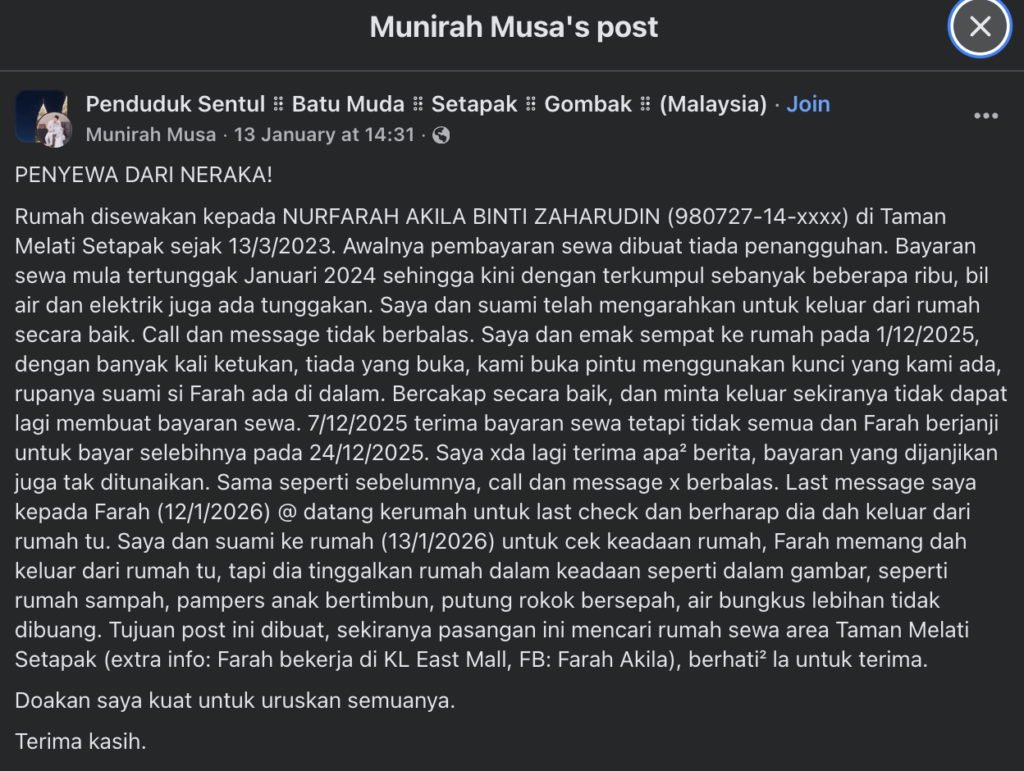 Munirah Musa's post

Penduduk Sentul ⠿ Batu Muda ⠿ Setapak ⠿ Gombak ⠿ (Malaysia) · Join
Munirah Musa · 13 January at 14:31 ·

PENYEWA DARI NERAKA!

Rumah disewakan kepada NURFARAH AKILA BINTI ZAHARUDIN (980727-14-xxxx) di Taman Melati Setapak sejak 13/3/2023. Awalnya pembayaran sewa dibuat tiada penangguhan. Bayaran sewa mula tertunggak Januari 2024 sehingga kini dengan terkumpul sebanyak beberapa ribu, bil air dan elektrik juga ada tunggakan. Saya dan suami telah mengarahkan untuk keluar dari rumah secara baik. Call dan message tidak berbalas. Saya dan emak sempat ke rumah pada 1/12/2025, dengan banyak kali ketukan, tiada yang buka, kami buka pintu menggunakan kunci yang kami ada, rupanya suami si Farah ada di dalam. Bercakap secara baik, dan minta keluar sekiranya tidak dapat lagi membuat bayaran sewa. 7/12/2025 terima bayaran sewa tetapi tidak semua dan Farah berjanji untuk bayar selebihnya pada 24/12/2025. Saya xda lagi terima apa² berita, bayaran yang dijanjikan juga tak ditunaikan. Sama seperti sebelumnya, call dan message x berbalas. Last message saya kepada Farah (12/1/2026) @ datang kerumah untuk last check dan berharap dia dah keluar dari rumah tu. Saya dan suami ke rumah (13/1/2026) untuk cek keadaan rumah, Farah memang dah keluar dari rumah tu, tapi dia tinggalkan rumah dalam keadaan seperti dalam gambar, seperti rumah sampah, pampers anak bertimbun, putung rokok bersepah, air bungkus lebihan tidak dibuang. Tujuan post ini dibuat, sekiranya pasangan ini mencari rumah sewa area Taman Melati Setapak (extra info: Farah bekerja di KL East Mall, FB: Farah Akila), berhati² la untuk terima.

Doakan saya kuat untuk uruskan semuanya.

Terima kasih.